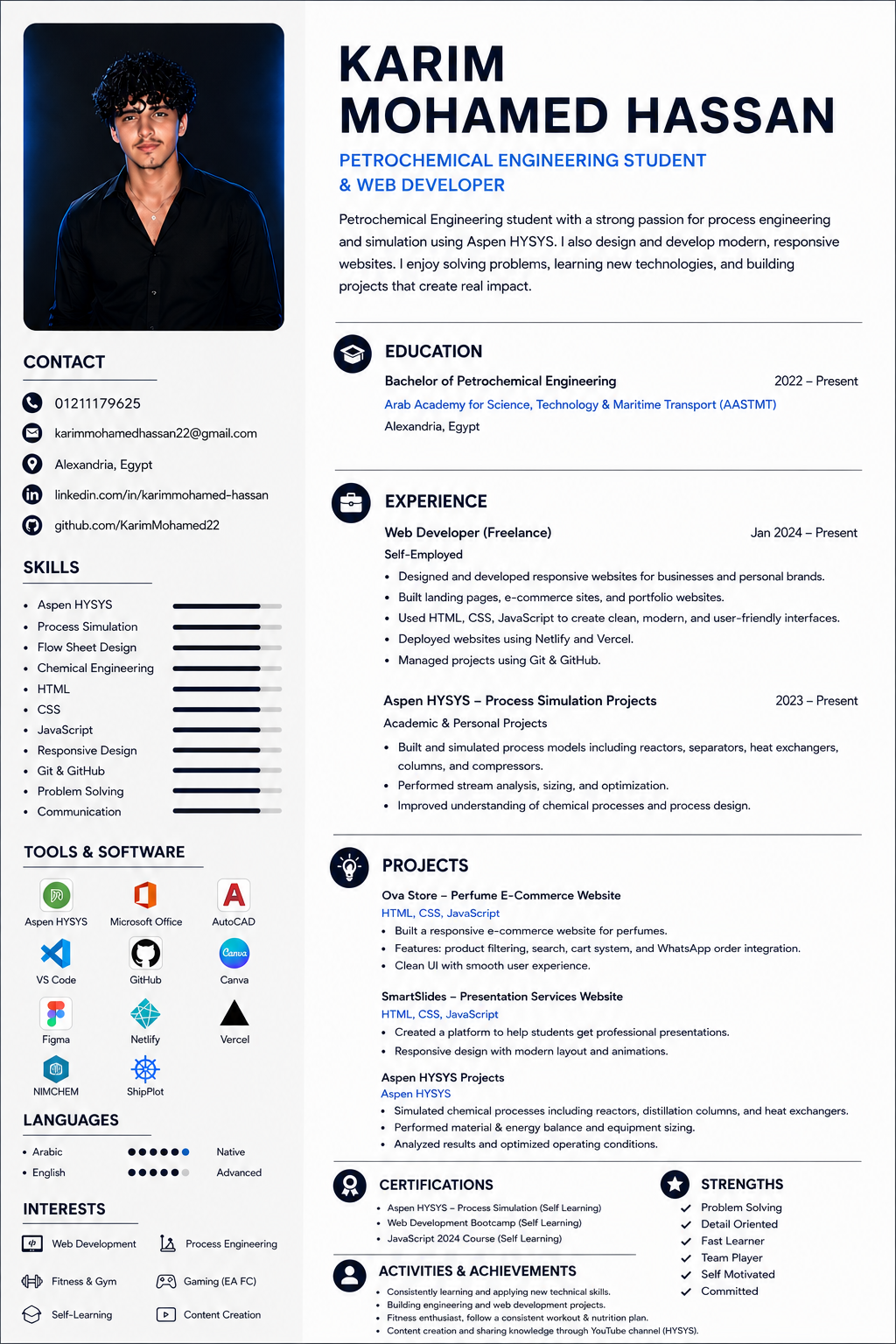 CONTACT

01211179625

karimmohamedhassan22@gmail.com

Alexandria, Egypt

linkedin.com/in/karimmohamed-hassan

github.com/KarimMohamed22

SKILLS

• Aspen HYSYS
• Process Simulation
• Flow Sheet Design
• Chemical Engineering
• HTML
• CSS
• JavaScript
• Responsive Design
• Git & GitHub
• Problem Solving
• Communication

TOOLS & SOFTWARE

Aspen HYSYS
Microsoft Office
AutoCAD
VS Code
GitHub
Canva
Figma
Netlify
Vercel
NIMCHEM
ShipPlot

LANGUAGES

• Arabic Native
• English Advanced

INTERESTS

Web Development
Process Engineering
Fitness & Gym
Gaming (EA FC)
Self-Learning
Content Creation

KARIM
MOHAMED HASSAN

PETROCHEMICAL ENGINEERING STUDENT
& WEB DEVELOPER

Petrochemical Engineering student with a strong passion for process engineering and simulation using Aspen HYSYS. I also design and develop modern, responsive websites. I enjoy solving problems, learning new technologies, and building projects that create real impact.

EDUCATION

Bachelor of Petrochemical Engineering 2022 – Present
Arab Academy for Science, Technology & Maritime Transport (AASTMT)
Alexandria, Egypt

EXPERIENCE

Web Developer (Freelance) Jan 2024 – Present
Self-Employed
• Designed and developed responsive websites for businesses and personal brands.
• Built landing pages, e-commerce sites, and portfolio websites.
• Used HTML, CSS, JavaScript to create clean, modern, and user-friendly interfaces.
• Deployed websites using Netlify and Vercel.
• Managed projects using Git & GitHub.

Aspen HYSYS – Process Simulation Projects 2023 – Present
Academic & Personal Projects
• Built and simulated process models including reactors, separators, heat exchangers, columns, and compressors.
• Performed stream analysis, sizing, and optimization.
• Improved understanding of chemical processes and process design.

PROJECTS

Ova Store – Perfume E-Commerce Website
HTML, CSS, JavaScript
• Built a responsive e-commerce website for perfumes.
• Features: product filtering, search, cart system, and WhatsApp order integration.
• Clean UI with smooth user experience.

SmartSlides – Presentation Services Website
HTML, CSS, JavaScript
• Created a platform to help students get professional presentations.
• Responsive design with modern layout and animations.

Aspen HYSYS Projects
Aspen HYSYS
• Simulated chemical processes including reactors, distillation columns, and heat exchangers.
• Performed material & energy balance and equipment sizing.
• Analyzed results and optimized operating conditions.

CERTIFICATIONS
• Aspen HYSYS – Process Simulation (Self Learning)
• Web Development Bootcamp (Self Learning)
• JavaScript 2024 Course (Self Learning)

ACTIVITIES & ACHIEVEMENTS
• Consistently learning and applying new technical skills.
• Building engineering and web development projects.
• Fitness enthusiast, follow a consistent workout & nutrition plan.
• Content creation and sharing knowledge through YouTube channel (HYSYS).

STRENGTHS
✓ Problem Solving
✓ Detail Oriented
✓ Fast Learner
✓ Team Player
✓ Self Motivated
✓ Committed